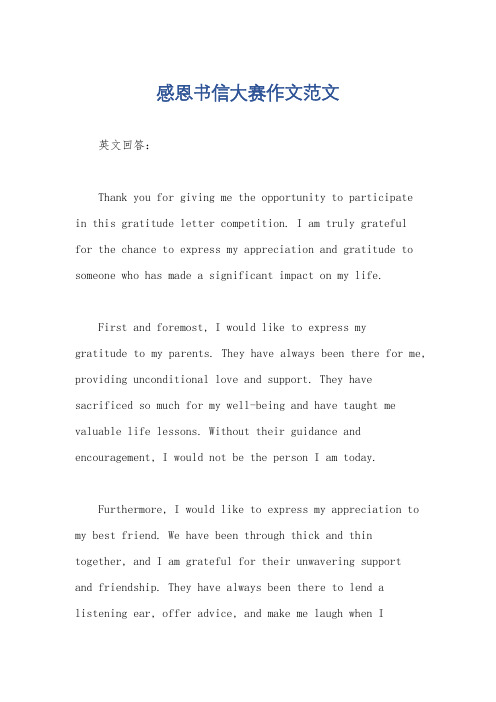 感恩书信大赛作文范文

英文回答:

Thank you for giving me the opportunity to participate in this gratitude letter competition. I am truly grateful for the chance to express my appreciation and gratitude to someone who has made a significant impact on my life.

First and foremost, I would like to express my gratitude to my parents. They have always been there for me, providing unconditional love and support. They have sacrificed so much for my well-being and have taught me valuable life lessons. Without their guidance and encouragement, I would not be the person I am today.

Furthermore, I would like to express my appreciation to my best friend. We have been through thick and thin together, and I am grateful for their unwavering support and friendship. They have always been there to lend a listening ear, offer advice, and make me laugh when I